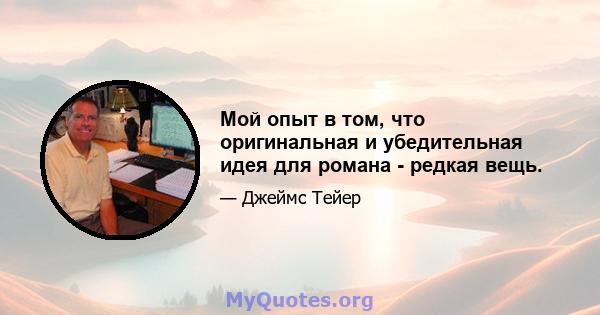 Мой опыт в том, что оригинальная и убедительная идея для романа - редкая вещь.

— Джеймс Тейер

MyQuotes.org